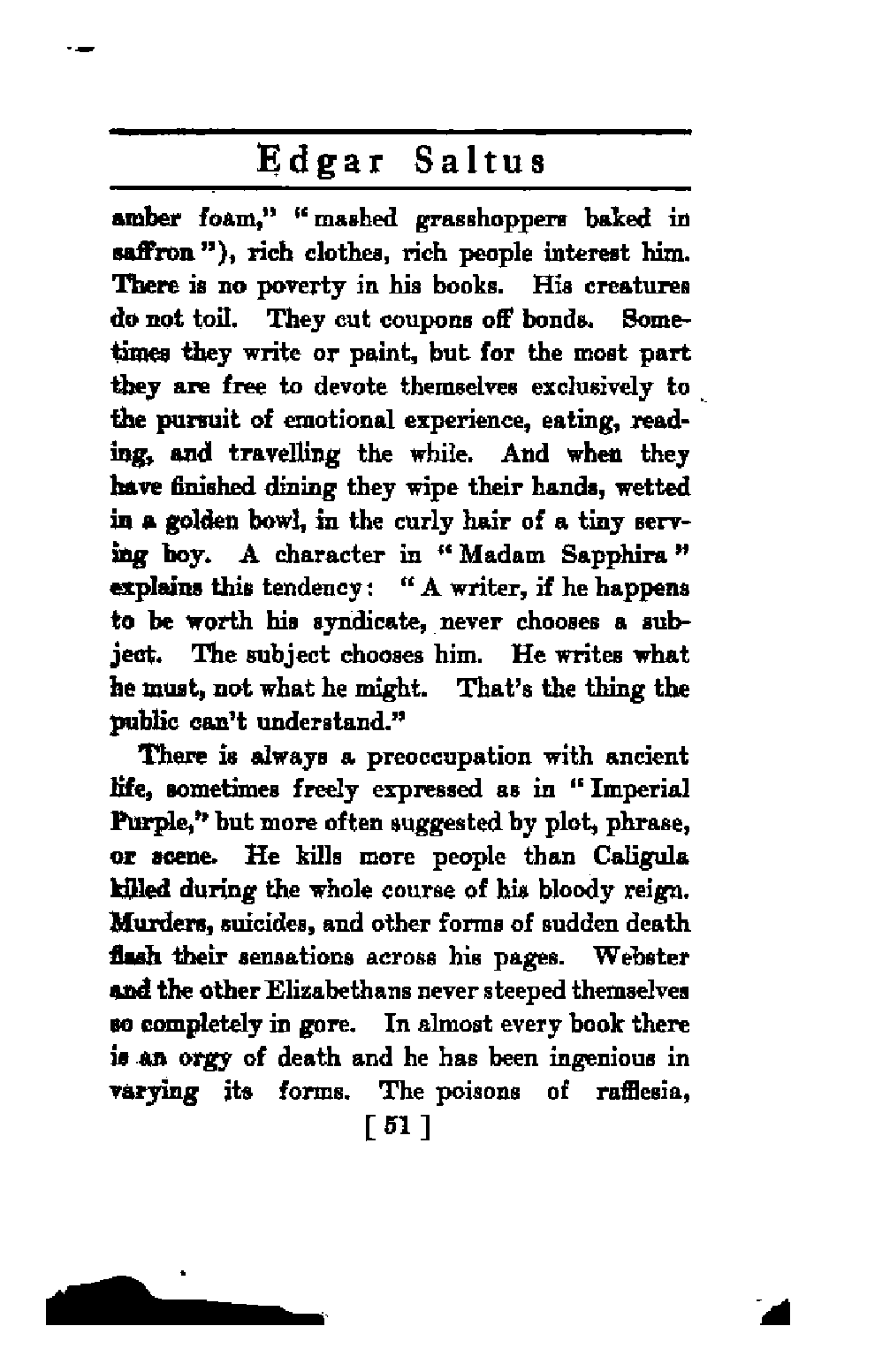 Edgar Saltus

amber foam," "mashed grasshoppers baked in saffron"), rich clothes, rich people interest him. There is no poverty in his books. His creatures do not toil. They cut coupons off bonds. Sometimes they write or paint, but for the most part they are free to devote themselves exclusively to the pursuit of emotional experience, eating, reading, and travelling the while. And when they have finished dining they wipe their hands, wetted in a golden bowl, in the curly hair of a tiny serving boy. A character in "Madam Sapphira" explains this tendency: "A writer, if he happens to be worth his syndicate, never chooses a subject. The subject chooses him. He writes what he must, not what he might. That's the thing the public can't understand."

There is always a preoccupation with ancient life, sometimes freely expressed as in "Imperial Purple," but more often suggested by plot, phrase, or scene. He kills more people than Caligula killed during the whole course of his bloody reign. Murders, suicides, and other forms of sudden death flash their sensations across his pages. Webster and the other Elizabethans never steeped themselves so completely in gore. In almost every book there is an orgy of death and he has been ingenious in varying its forms. The poisons of rafflesia,

[ 51 ]